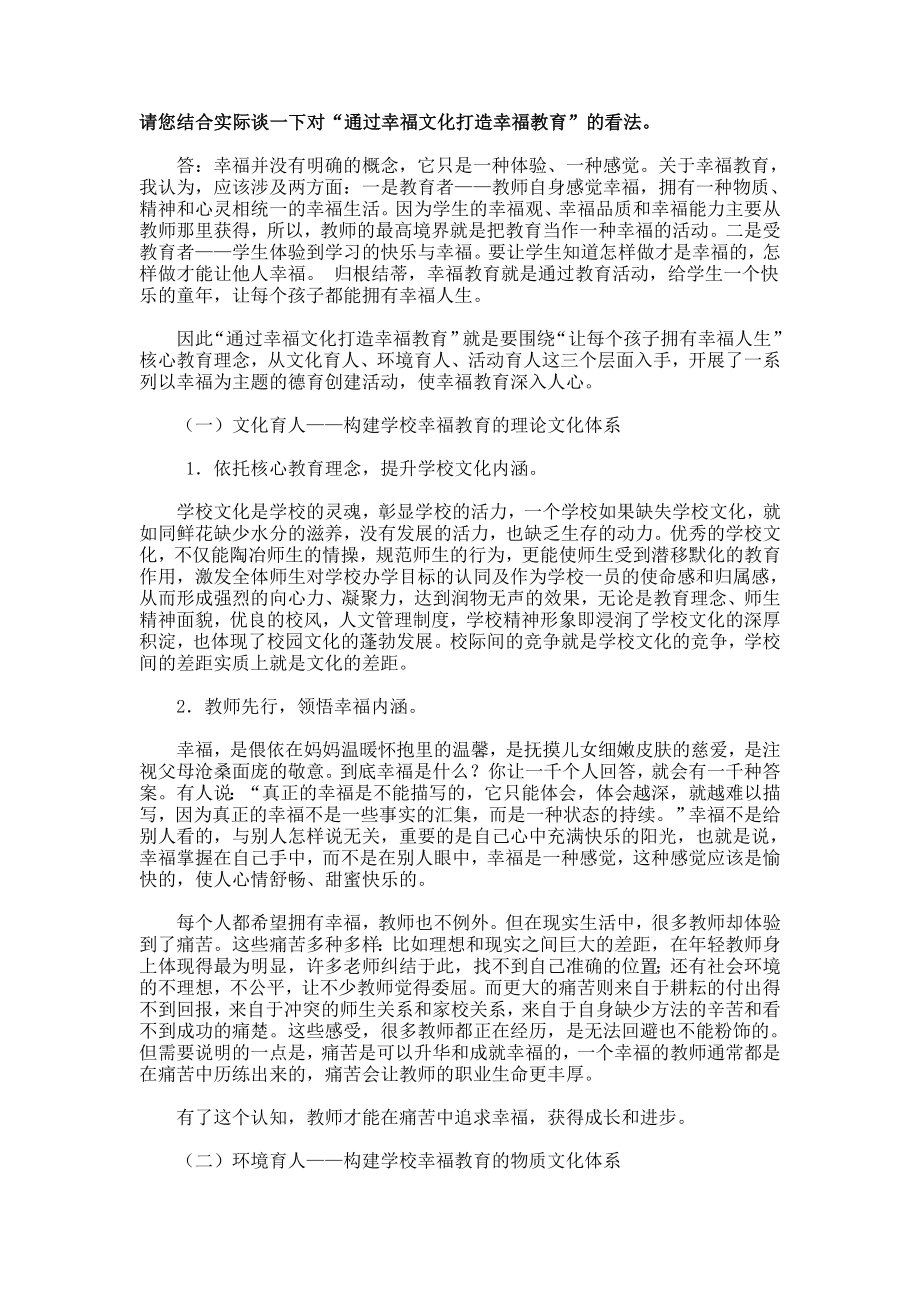 请您结合实际谈一下对“通过幸福文化打造幸福教育”的看法。

答：幸福并没有明确的概念，它只是一种体验、一种感觉。关于幸福教育，我认为，应该涉及两方面：一是教育者——教师自身感觉幸福，拥有一种物质、精神和心灵相统一的幸福生活。因为学生的幸福观、幸福品质和幸福能力主要从教师那里获得，所以，教师的最高境界就是把教育当作一种幸福的活动。二是受教育者——学生体验到学习的快乐与幸福。要让学生知道怎样做才是幸福的，怎样做才能让他人幸福。 归根结蒂，幸福教育就是通过教育活动，给学生一个快乐的童年，让每个孩子都能拥有幸福人生。

因此“通过幸福文化打造幸福教育”就是要围绕“让每个孩子拥有幸福人生”核心教育理念，从文化育人、环境育人、活动育人这三个层面入手，开展了一系列以幸福为主题的德育创建活动，使幸福教育深入人心。

（一）文化育人——构建学校幸福教育的理论文化体系

1．依托核心教育理念，提升学校文化内涵。

学校文化是学校的灵魂，彰显学校的活力，一个学校如果缺失学校文化，就如同鲜花缺少水分的滋养，没有发展的活力，也缺乏生存的动力。优秀的学校文化，不仅能陶冶师生的情操，规范师生的行为，更能使师生受到潜移默化的教育作用，激发全体师生对学校办学目标的认同及作为学校一员的使命感和归属感，从而形成强烈的向心力、凝聚力，达到润物无声的效果，无论是教育理念、师生精神面貌，优良的校风，人文管理制度，学校精神形象即浸润了学校文化的深厚积淀，也体现了校园文化的蓬勃发展。校际间的竞争就是学校文化的竞争，学校间的差距实质上就是文化的差距。

2．教师先行，领悟幸福内涵。

幸福，是偎依在妈妈温暖怀抱里的温馨，是抚摸儿女细嫩皮肤的慈爱，是注视父母沧桑面庞的敬意。到底幸福是什么？你让一千个人回答，就会有一千种答案。有人说：“真正的幸福是不能描写的，它只能体会，体会越深，就越难以描写，因为真正的幸福不是一些事实的汇集，而是一种状态的持续。”幸福不是给别人看的，与别人怎样说无关，重要的是自己心中充满快乐的阳光，也就是说，幸福掌握在自己手中，而不是在别人眼中，幸福是一种感觉，这种感觉应该是愉快的，使人心情舒畅、甜蜜快乐的。

每个人都希望拥有幸福，教师也不例外。但在现实生活中，很多教师却体验到了痛苦。这些痛苦多种多样：比如理想和现实之间巨大的差距，在年轻教师身上体现得最为明显，许多老师纠结于此，找不到自己准确的位置；还有社会环境的不理想，不公平，让不少教师觉得委屈。而更大的痛苦则来自于耕耘的付出得不到回报，来自于冲突的师生关系和家校关系，来自于自身缺少方法的辛苦和看不到成功的痛楚。这些感受，很多教师都正在经历，是无法回避也不能粉饰的。但需要说明的一点是，痛苦是可以升华和成就幸福的，一个幸福的教师通常都是在痛苦中历练出来的，痛苦会让教师的职业生命更丰厚。

有了这个认知，教师才能在痛苦中追求幸福，获得成长和进步。

（二）环境育人——构建学校幸福教育的物质文化体系